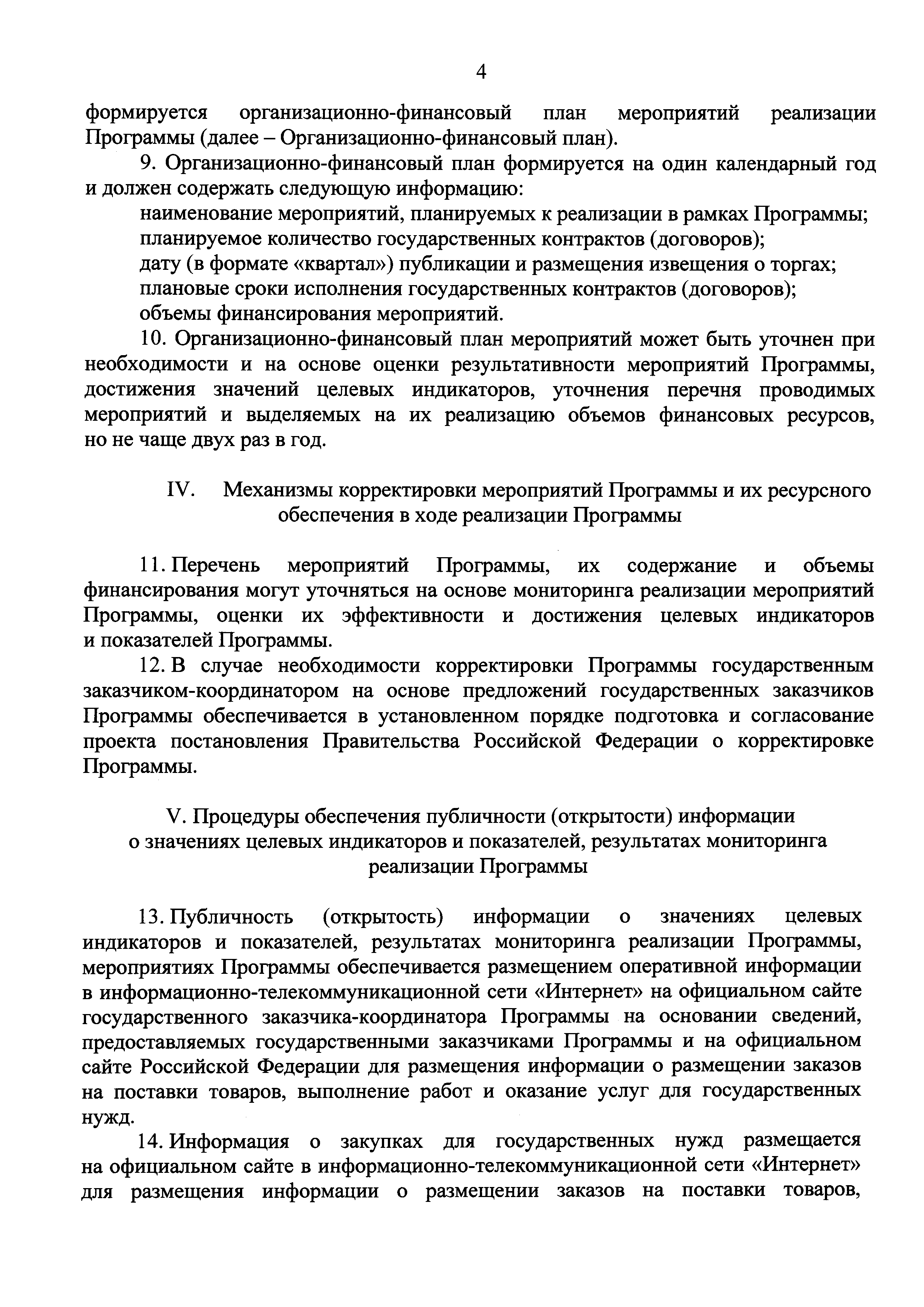 4

формируется организационно-финансовый план мероприятий реализации Программы (далее – Организационно-финансовый план).

9. Организационно-финансовый план формируется на один календарный год и должен содержать следующую информацию:

наименование мероприятий, планируемых к реализации в рамках Программы;

планируемое количество государственных контрактов (договоров);

дату (в формате «квартал») публикации и размещения извещения о торгах;

плановые сроки исполнения государственных контрактов (договоров);

объемы финансирования мероприятий.

10. Организационно-финансовый план мероприятий может быть уточнен при необходимости и на основе оценки результативности мероприятий Программы, достижения значений целевых индикаторов, уточнения перечня проводимых мероприятий и выделяемых на их реализацию объемов финансовых ресурсов, но не чаще двух раз в год.

IV. Механизмы корректировки мероприятий Программы и их ресурсного обеспечения в ходе реализации Программы

11. Перечень мероприятий Программы, их содержание и объемы финансирования могут уточняться на основе мониторинга реализации мероприятий Программы, оценки их эффективности и достижения целевых индикаторов и показателей Программы.

12. В случае необходимости корректировки Программы государственным заказчиком-координатором на основе предложений государственных заказчиков Программы обеспечивается в установленном порядке подготовка и согласование проекта постановления Правительства Российской Федерации о корректировке Программы.

V. Процедуры обеспечения публичности (открытости) информации о значениях целевых индикаторов и показателей, результатах мониторинга реализации Программы

13. Публичность (открытость) информации о значениях целевых индикаторов и показателей, результатах мониторинга реализации Программы, мероприятиях Программы обеспечивается размещением оперативной информации в информационно-телекоммуникационной сети «Интернет» на официальном сайте государственного заказчика-координатора Программы на основании сведений, предоставляемых государственными заказчиками Программы и на официальном сайте Российской Федерации для размещения информации о размещении заказов на поставки товаров, выполнение работ и оказание услуг для государственных нужд.

14. Информация о закупках для государственных нужд размещается на официальном сайте в информационно-телекоммуникационной сети «Интернет» для размещения информации о размещении заказов на поставки товаров,